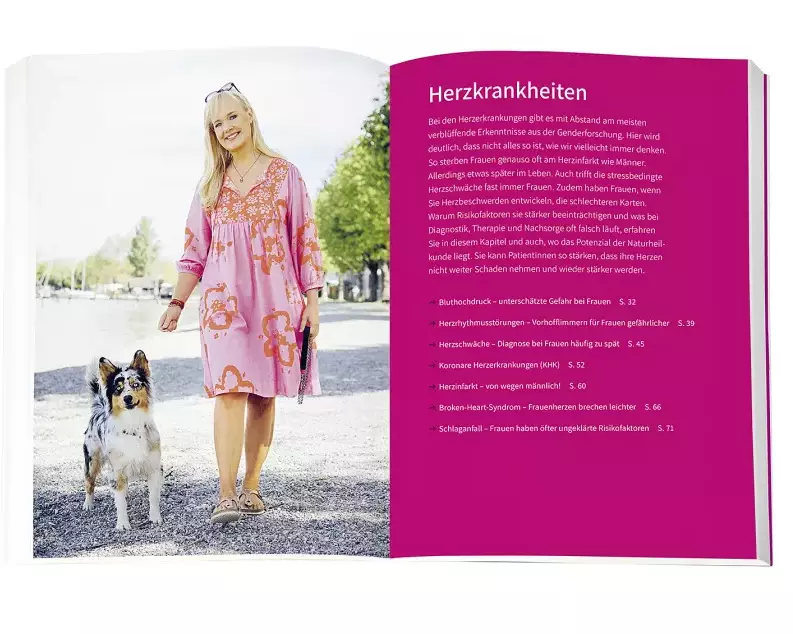 Herzkrankheiten

Bei den Herzerkrankungen gibt es mit Abstand am meisten verblüffende Erkenntnisse aus der Genderforschung. Hier wird deutlich, dass nicht alles so ist, wie wir vielleicht immer denken. So sterben Frauen genauso oft am Herzinfarkt wie Männer. Allerdings etwas später im Leben. Auch trifft die stressbedingte Herzschwäche fast immer Frauen. Zudem haben Frauen, wenn Sie Herzbeschwerden entwickeln, die schlechteren Karten. Warum Risikofaktoren sie stärker beeinträchtigen und was bei Diagnostik, Therapie und Nachsorge oft falsch läuft, erfahren Sie in diesem Kapitel und auch, wo das Potenzial der Naturheilkunde liegt. Sie kann Patientinnen so stärken, dass ihre Herzen nicht weiter Schaden nehmen und wieder stärker werden.

→ Bluthochdruck – unterschätzte Gefahr bei Frauen S. 32
→ Herzrhythmusstörungen – Vorhofflimmern für Frauen gefährlicher S. 39
→ Herzschwäche – Diagnose bei Frauen häufig zu spät S. 45
→ Koronare Herzerkrankungen (KHK) S. 52
→ Herzinfarkt – von wegen männlich! S. 60
→ Broken-Heart-Syndrom – Frauenherzen brechen leichter S. 66
→ Schlaganfall – Frauen haben öfter ungeklärte Risikofaktoren S. 71